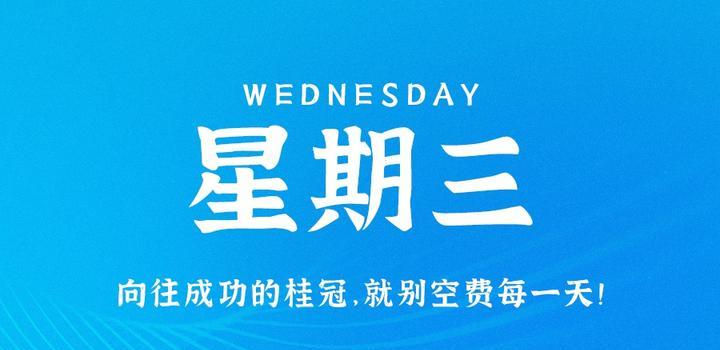 WEDNESDAY
星期三
向往成功的桂冠,就别空费每一天!